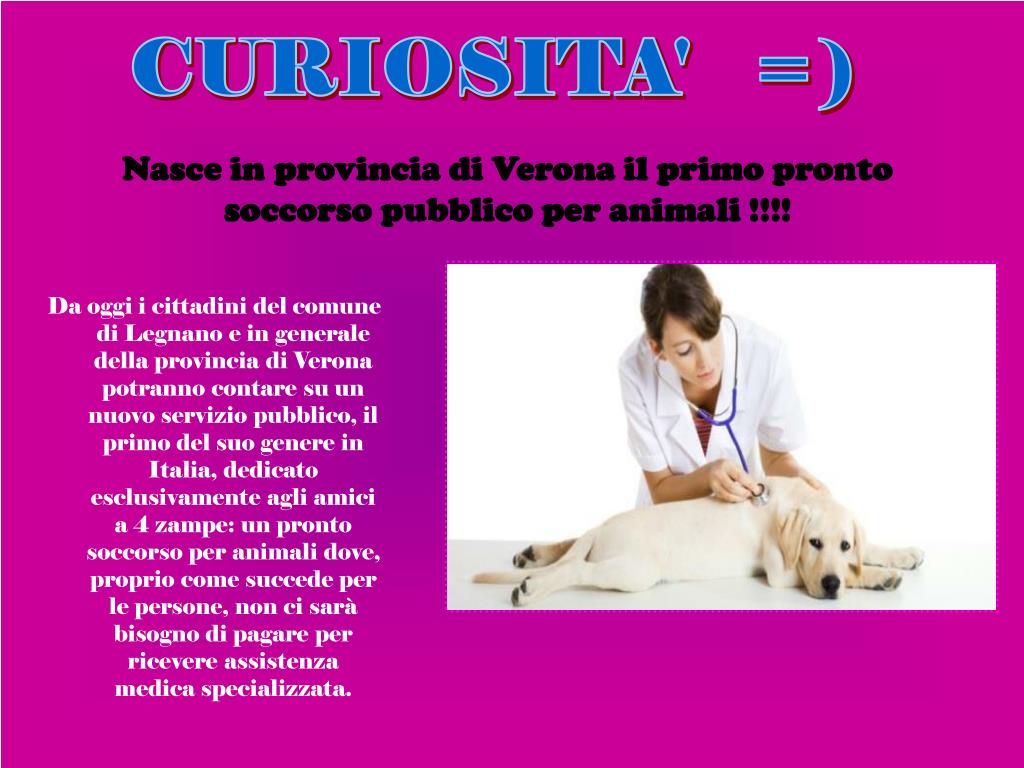 CURIOSITA' =)

Nasce in provincia di Verona il primo pronto soccorso pubblico per animali !!!!

Da oggi i cittadini del comune di Legnano e in generale della provincia di Verona potranno contare su un nuovo servizio pubblico, il primo del suo genere in Italia, dedicato esclusivamente agli amici a 4 zampe: un pronto soccorso per animali dove, proprio come succede per le persone, non ci sarà bisogno di pagare per ricevere assistenza medica specializzata.